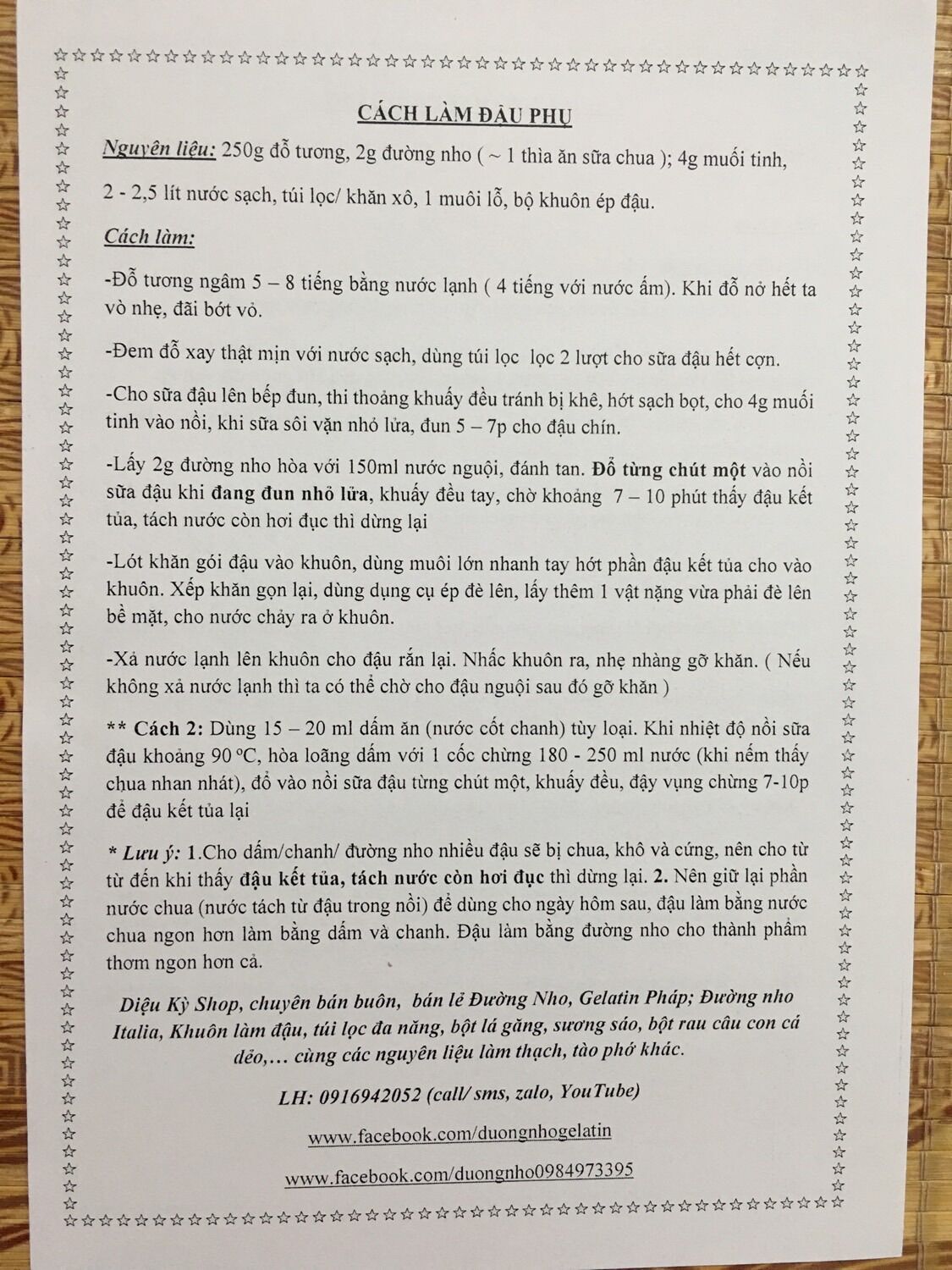 CÁCH LÀM ĐẬU PHỤ

Nguyên liệu: 250g đỗ tương, 2g đường nho ( ~ 1 thìa ăn sữa chua ); 4g muối tinh, 2 - 2,5 lít nước sạch, túi lọc/ khăn xô, 1 muôi lỗ, bộ khuôn ép đậu.

Cách làm:

-Đỗ tương ngâm 5 – 8 tiếng bằng nước lạnh ( 4 tiếng với nước ấm). Khi đỗ nở hết ta vò nhẹ, đãi bớt vỏ.

-Đem đỗ xay thật mịn với nước sạch, dùng túi lọc lọc 2 lượt cho sữa đậu hết cợn.

-Cho sữa đậu lên bếp đun, thi thoảng khuấy đều tránh bị khê, hớt sạch bọt, cho 4g muối tinh vào nồi, khi sữa sôi vặn nhỏ lửa, đun 5 – 7p cho đậu chín.

-Lấy 2g đường nho hòa với 150ml nước nguội, đánh tan. Đổ từng chút một vào nồi sữa đậu khi đang đun nhỏ lửa, khuấy đều tay, chờ khoảng 7 – 10 phút thấy đậu kết tủa, tách nước còn hơi đục thì dừng lại

-Lót khăn gói đậu vào khuôn, dùng muôi lớn nhanh tay hớt phần đậu kết tủa cho vào khuôn. Xếp khăn gọn lại, dùng dụng cụ ép đè lên, lấy thêm 1 vật nặng vừa phải đè lên bề mặt, cho nước chảy ra ở khuôn.

-Xả nước lạnh lên khuôn cho đậu rắn lại. Nhấc khuôn ra, nhẹ nhàng gỡ khăn. ( Nếu không xả nước lạnh thì ta có thể chờ cho đậu nguội sau đó gỡ khăn )

** Cách 2: Dùng 15 – 20 ml dấm ăn (nước cốt chanh) tùy loại. Khi nhiệt độ nồi sữa đậu khoảng 90 ºC, hòa loãng dấm với 1 cốc chừng 180 - 250 ml nước (khi nếm thấy chua nhan nhát), đổ vào nồi sữa đậu từng chút một, khuấy đều, đậy vụng chừng 7-10p để đậu kết tủa lại

* Lưu ý: 1.Cho dấm/chanh/ đường nho nhiều đậu sẽ bị chua, khô và cứng, nên cho từ từ đến khi thấy đậu kết tủa, tách nước còn hơi đục thì dừng lại. 2. Nên giữ lại phần nước chua (nước tách từ đậu trong nồi) để dùng cho ngày hôm sau, đậu làm bằng nước chua ngon hơn làm bằng dấm và chanh. Đậu làm bằng đường nho cho thành phẩm thơm ngon hơn cả.

Diệu Kỳ Shop, chuyên bán buôn, bán lẻ Đường Nho, Gelatin Pháp; Đường nho Italia, Khuôn làm đậu, túi lọc đa năng, bột lá găng, sương sáo, bột rau câu con cá dẻo,… cùng các nguyên liệu làm thạch, tào phớ khác.

LH: 0916942052 (call/ sms, zalo, YouTube)

www.facebook.com/duongnhogelatin

www.facebook.com/duongnho0984973395